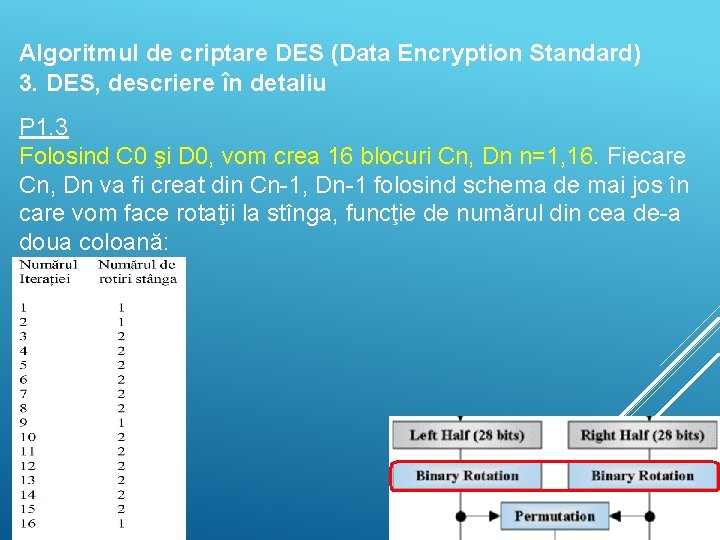 Algoritmul de criptare DES (Data Encryption Standard)
3. DES, descriere în detaliu

P1.3
Folosind C0 şi D0, vom crea 16 blocuri Cn, Dn n=1,16. Fiecare Cn, Dn va fi creat din Cn-1, Dn-1 folosind schema de mai jos în care vom face rotaţii la stînga, funcţie de numărul din cea de-a doua coloană:

| Numărul Iterației | Numărul de rotiri stânga |
|---|---|
| 1 | 1 |
| 2 | 1 |
| 3 | 2 |
| 4 | 2 |
| 5 | 2 |
| 6 | 2 |
| 7 | 2 |
| 8 | 2 |
| 9 | 1 |
| 10 | 2 |
| 11 | 2 |
| 12 | 2 |
| 13 | 2 |
| 14 | 2 |
| 15 | 2 |
| 16 | 1 |

Left Half (28 bits)
Right Half (28 bits)
Binary Rotation
Binary Rotation
Permutation